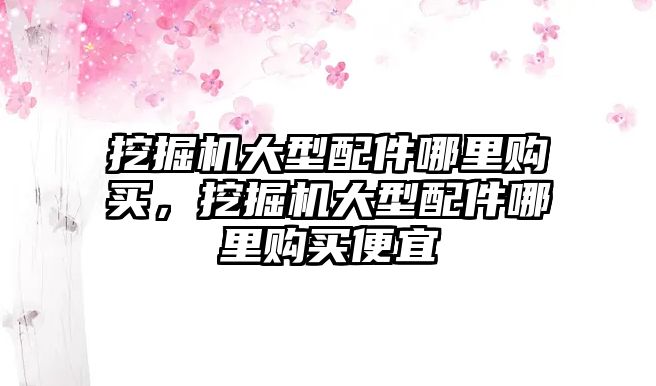 挖掘机大型配件哪里购买，挖掘机大型配件哪里购买便宜